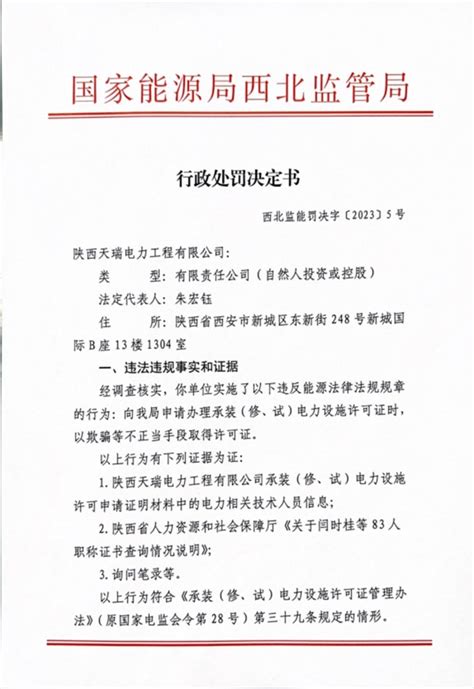 国家能源局西北监管局

行政处罚决定书

西北监能罚决字〔2023〕5号

陕西天瑞电力工程有限公司：

类　　型：有限责任公司（自然人投资或控股）

法定代表人：朱宏钰

住　　所：陕西省西安市新城区东新街248号新城国际B座13楼1304室

一、违法违规事实和证据

经调查核实，你单位实施了以下违反能源法律法规规章的行为：向我局申请办理承装（修、试）电力设施许可证时，以欺骗等不正当手段取得许可证。

以上行为有下列证据为证：

1.陕西天瑞电力工程有限公司承装（修、试）电力设施许可申请证明材料中的电力相关技术人员信息；

2.陕西省人力资源和社会保障厅《关于闫时桂等83人职称证书查询情况说明》；

3.询问笔录等。

以上行为符合《承装（修、试）电力设施许可证管理办法》（原国家电监会令第28号）第三十九条规定的情形。